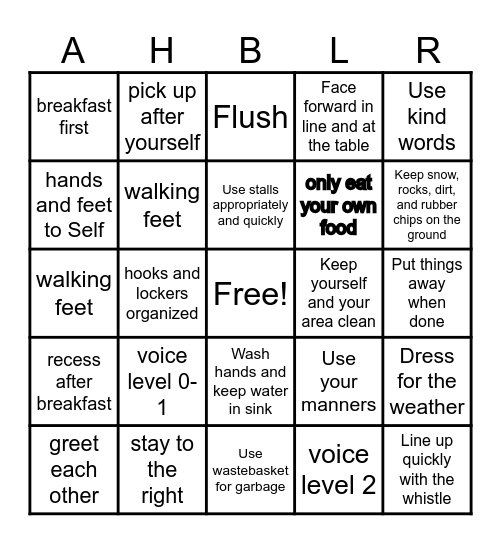 | A | H | B | L | R |
|---|---|---|---|---|
| breakfast first | pick up after yourself | Flush | Face forward in line and at the table | Use kind words |
| hands and feet to Self | walking feet | Use stalls appropriately and quickly | only eat your own food | Keep snow, rocks, dirt, and rubber chips on the ground |
| walking feet | hooks and lockers organized | Free! | Keep yourself and your area clean | Put things away when done |
| recess after breakfast | voice level 0-1 | Wash hands and keep water in sink | Use your manners | Dress for the weather |
| greet each other | stay to the right | Use wastebasket for garbage | voice level 2 | Line up quickly with the whistle |